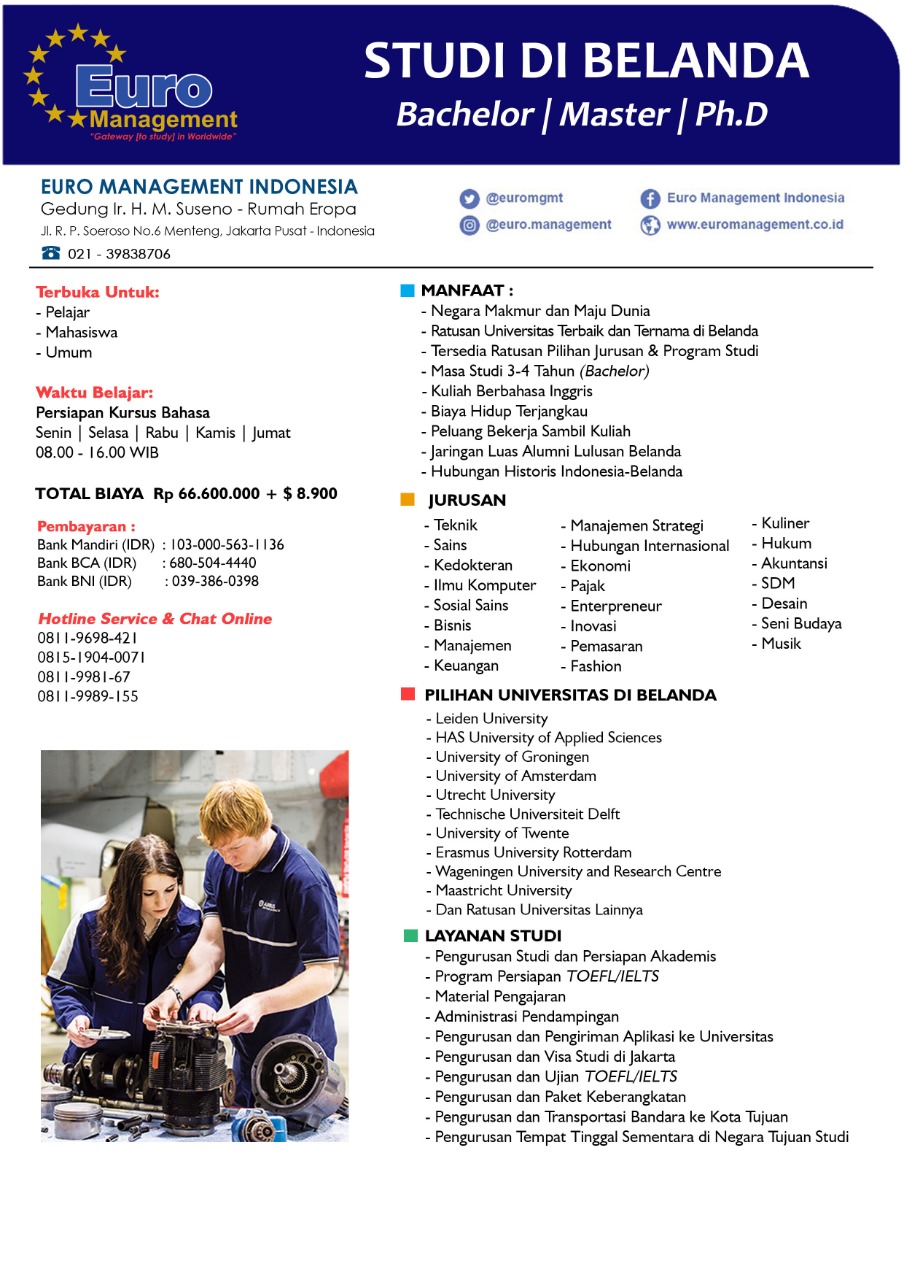 Euro Management
"Gateway [to study] in Worldwide"

STUDI DI BELANDA
Bachelor | Master | Ph.D

EURO MANAGEMENT INDONESIA
Gedung Ir. H. M. Suseno - Rumah Eropa
Jl. R. P. Soeroso No.6 Menteng, Jakarta Pusat - Indonesia
021 - 39838706

@euromgmt
@euro.management
Euro Management Indonesia
www.euromanagement.co.id

Terbuka Untuk:
- Pelajar
- Mahasiswa
- Umum

Waktu Belajar:
Persiapan Kursus Bahasa
Senin | Selasa | Rabu | Kamis | Jumat
08.00 - 16.00 WIB

TOTAL BIAYA Rp 66.600.000 + $ 8.900

Pembayaran :
Bank Mandiri (IDR) : 103-000-563-1136
Bank BCA (IDR) : 680-504-4440
Bank BNI (IDR) : 039-386-0398

Hotline Service & Chat Online
0811-9698-421
0815-1904-0071
0811-9981-67
0811-9989-155

MANFAAT :
- Negara Makmur dan Maju Dunia
- Ratusan Universitas Terbaik dan Ternama di Belanda
- Tersedia Ratusan Pilihan Jurusan & Program Studi
- Masa Studi 3-4 Tahun (Bachelor)
- Kuliah Berbahasa Inggris
- Biaya Hidup Terjangkau
- Peluang Bekerja Sambil Kuliah
- Jaringan Luas Alumni Lulusan Belanda
- Hubungan Historis Indonesia-Belanda

JURUSAN
- Teknik
- Sains
- Kedokteran
- Ilmu Komputer
- Sosial Sains
- Bisnis
- Manajemen
- Keuangan
- Manajemen Strategi
- Hubungan Internasional
- Ekonomi
- Pajak
- Enterpreneur
- Inovasi
- Pemasaran
- Fashion
- Kuliner
- Hukum
- Akuntansi
- SDM
- Desain
- Seni Budaya
- Musik

PILIHAN UNIVERSITAS DI BELANDA
- Leiden University
- HAS University of Applied Sciences
- University of Groningen
- University of Amsterdam
- Utrecht University
- Technische Universiteit Delft
- University of Twente
- Erasmus University Rotterdam
- Wageningen University and Research Centre
- Maastricht University
- Dan Ratusan Universitas Lainnya

LAYANAN STUDI
- Pengurusan Studi dan Persiapan Akademis
- Program Persiapan TOEFL/IELTS
- Material Pengajaran
- Administrasi Pendampingan
- Pengurusan dan Pengiriman Aplikasi ke Universitas
- Pengurusan dan Visa Studi di Jakarta
- Pengurusan dan Ujian TOEFL/IELTS
- Pengurusan dan Paket Keberangkatan
- Pengurusan dan Transportasi Bandara ke Kota Tujuan
- Pengurusan Tempat Tinggal Sementara di Negara Tujuan Studi